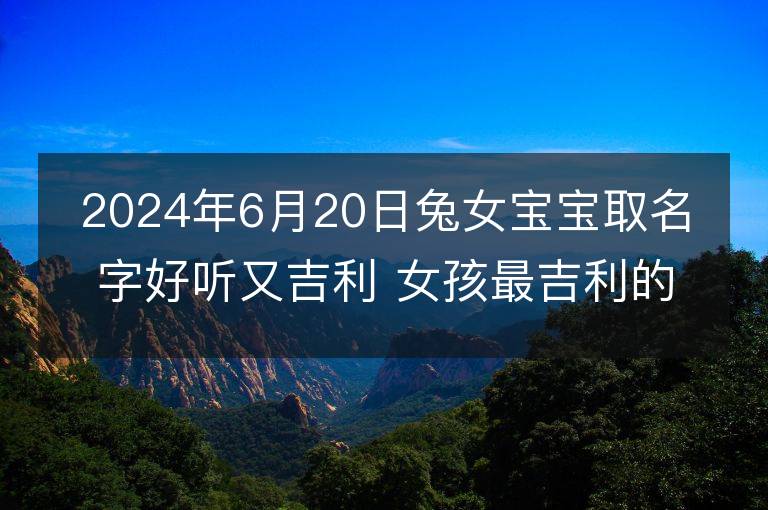 2024年6月20日兔女宝宝取名字好听又吉利 女孩最吉利的